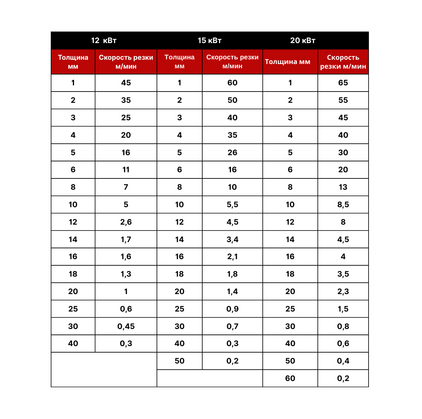 | 12 кВт | | 15 кВт | | 20 кВт | |
|---|---|---|---|---|---|
| Толщина мм | Скорость резки м/мин | Толщина мм | Скорость резки м/мин | Толщина мм | Скорость резки м/мин |
| 1 | 45 | 1 | 60 | 1 | 65 |
| 2 | 35 | 2 | 50 | 2 | 55 |
| 3 | 25 | 3 | 40 | 3 | 45 |
| 4 | 20 | 4 | 35 | 4 | 40 |
| 5 | 16 | 5 | 26 | 5 | 30 |
| 6 | 11 | 6 | 16 | 6 | 20 |
| 8 | 7 | 8 | 10 | 8 | 13 |
| 10 | 5 | 10 | 5,5 | 10 | 8,5 |
| 12 | 2,6 | 12 | 4,5 | 12 | 8 |
| 14 | 1,7 | 14 | 3,4 | 14 | 4,5 |
| 16 | 1,6 | 16 | 2,1 | 16 | 4 |
| 18 | 1,3 | 18 | 1,8 | 18 | 3,5 |
| 20 | 1 | 20 | 1,4 | 20 | 2,3 |
| 25 | 0,6 | 25 | 0,9 | 25 | 1,5 |
| 30 | 0,45 | 30 | 0,7 | 30 | 0,8 |
| 40 | 0,3 | 40 | 0,3 | 40 | 0,6 |
| | | 50 | 0,2 | 50 | 0,4 |
| | | | | 60 | 0,2 |